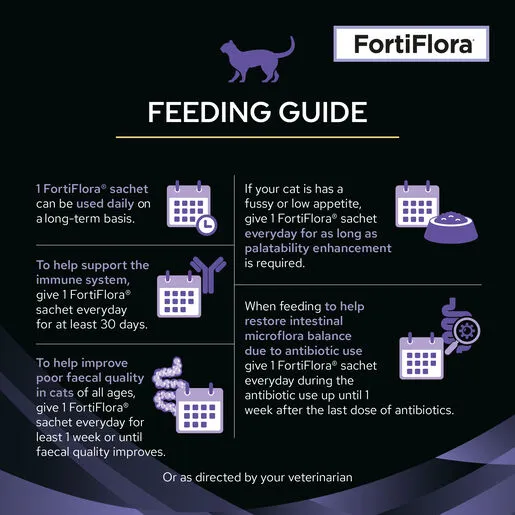 FortiFlora

FEEDING GUIDE

1 FortiFlora® sachet can be used daily on a long-term basis.

To help support the immune system, give 1 FortiFlora® sachet everyday for at least 30 days.

To help improve poor faecal quality in cats of all ages, give 1 FortiFlora® sachet everyday for least 1 week or until faecal quality improves.

If your cat is has a fussy or low appetite, give 1 FortiFlora® sachet everyday for as long as palatability enhancement is required.

When feeding to help restore intestinal microflora balance due to antibiotic use give 1 FortiFlora® sachet everyday during the antibiotic use up until 1 week after the last dose of antibiotics.

Or as directed by your veterinarian